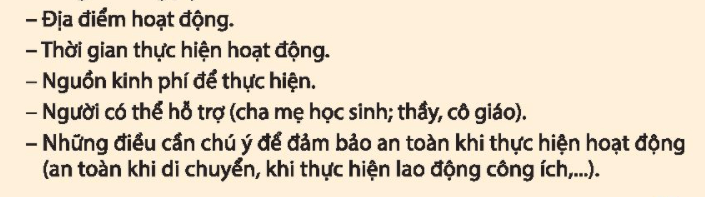 – Địa điểm hoạt động.
– Thời gian thực hiện hoạt động.
– Nguồn kinh phí để thực hiện.
– Người có thể hỗ trợ (cha mẹ học sinh; thầy, cô giáo).
– Những điều cần chú ý để đảm bảo an toàn khi thực hiện hoạt động (an toàn khi di chuyển, khi thực hiện lao động công ích,...).